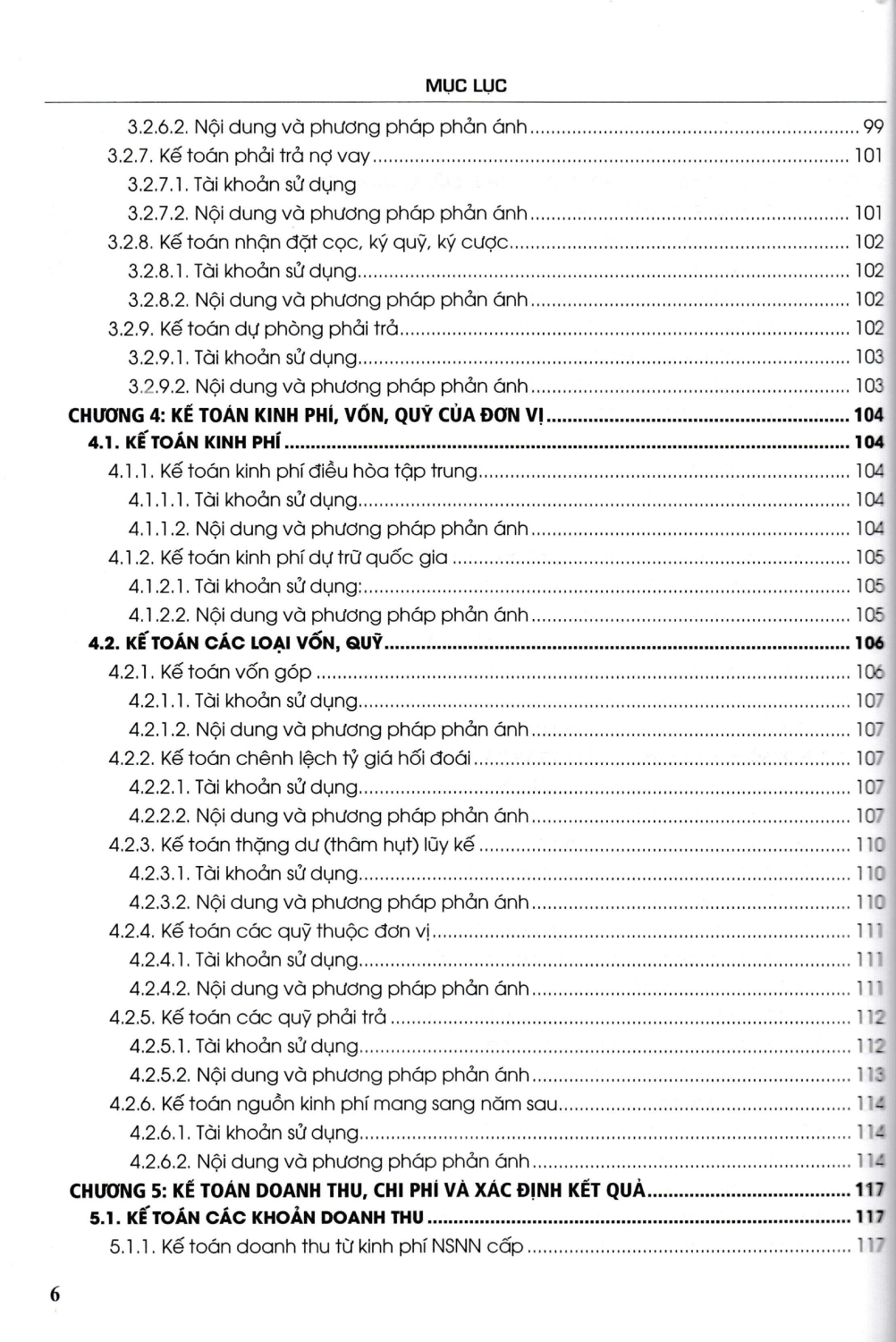 MỤC LỤC

3.2.6.2. Nội dung và phương pháp phản ánh ........ 99
3.2.7. Kế toán phải trả nợ vay ........ 101
3.2.7.1. Tài khoản sử dụng
3.2.7.2. Nội dung và phương pháp phản ánh ........ 101
3.2.8. Kế toán nhận đặt cọc, ký quỹ, ký cược ........ 102
3.2.8.1. Tài khoản sử dụng ........ 102
3.2.8.2. Nội dung và phương pháp phản ánh ........ 102
3.2.9. Kế toán dự phòng phải trả ........ 102
3.2.9.1. Tài khoản sử dụng ........ 103
3.2.9.2. Nội dung và phương pháp phản ánh ........ 103
CHƯƠNG 4: KẾ TOÁN KINH PHÍ, VỐN, QUỸ CỦA ĐƠN VỊ ........ 104
4.1. KẾ TOÁN KINH PHÍ ........ 104
4.1.1. Kế toán kinh phí điều hòa tập trung ........ 104
4.1.1.1. Tài khoản sử dụng ........ 104
4.1.1.2. Nội dung và phương pháp phản ánh ........ 104
4.1.2. Kế toán kinh phí dự trữ quốc gia ........ 105
4.1.2.1. Tài khoản sử dụng: ........ 105
4.1.2.2. Nội dung và phương pháp phản ánh ........ 105
4.2. KẾ TOÁN CÁC LOẠI VỐN, QUỸ ........ 106
4.2.1. Kế toán vốn góp ........ 106
4.2.1.1. Tài khoản sử dụng ........ 107
4.2.1.2. Nội dung và phương pháp phản ánh ........ 107
4.2.2. Kế toán chênh lệch tỷ giá hối đoái ........ 107
4.2.2.1. Tài khoản sử dụng ........ 107
4.2.2.2. Nội dung và phương pháp phản ánh ........ 107
4.2.3. Kế toán thặng dư (thâm hụt) lũy kế ........ 110
4.2.3.1. Tài khoản sử dụng ........ 110
4.2.3.2. Nội dung và phương pháp phản ánh ........ 110
4.2.4. Kế toán các quỹ thuộc đơn vị ........ 111
4.2.4.1. Tài khoản sử dụng ........ 111
4.2.4.2. Nội dung và phương pháp phản ánh ........ 111
4.2.5. Kế toán các quỹ phải trả ........ 112
4.2.5.1. Tài khoản sử dụng ........ 112
4.2.5.2. Nội dung và phương pháp phản ánh ........ 113
4.2.6. Kế toán nguồn kinh phí mang sang năm sau ........ 114
4.2.6.1. Tài khoản sử dụng ........ 114
4.2.6.2. Nội dung và phương pháp phản ánh ........ 114
CHƯƠNG 5: KẾ TOÁN DOANH THU, CHI PHÍ VÀ XÁC ĐỊNH KẾT QUẢ ........ 117
5.1. KẾ TOÁN CÁC KHOẢN DOANH THU ........ 117
5.1.1. Kế toán doanh thu từ kinh phí NSNN cấp ........ 117

6